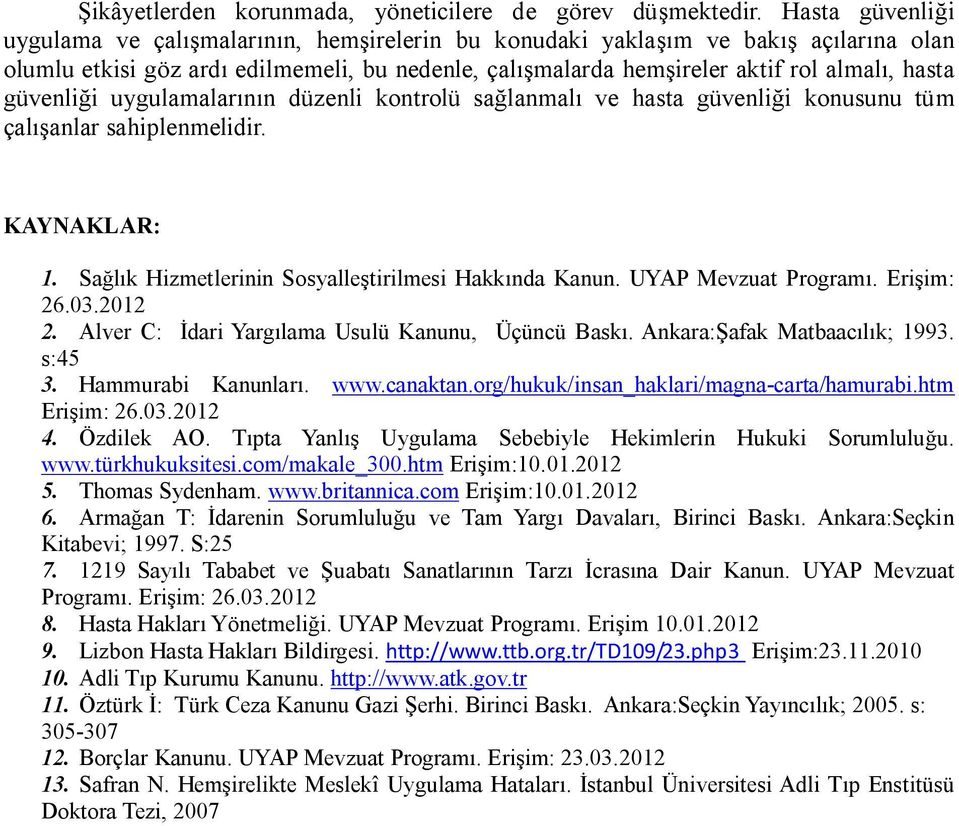 Şikâyetlerden korunmada, yöneticilere de görev düşmektedir. Hasta güvenliği uygulama ve çalışmalarının, hemşirelerin bu konudaki yaklaşım ve bakış açılarına olan olumlu etkisi göz ardı edilmemeli, bu nedenle, çalışmalarda hemşireler aktif rol almalı, hasta güvenliği uygulamalarının düzenli kontrolü sağlanmalı ve hasta güvenliği konusunu tüm çalışanlar sahiplenmelidir.

KAYNAKLAR:

1. Sağlık Hizmetlerinin Sosyalleştirilmesi Hakkında Kanun. UYAP Mevzuat Programı. Erişim: 26.03.2012
2. Alver C: İdari Yargılama Usulü Kanunu, Üçüncü Baskı. Ankara:Şafak Matbaacılık; 1993. s:45
3. Hammurabi Kanunları. www.canaktan.org/hukuk/insan_haklari/magna-carta/hamurabi.htm Erişim: 26.03.2012
4. Özdilek AO. Tıpta Yanlış Uygulama Sebebiyle Hekimlerin Hukuki Sorumluluğu. www.türkhukuksitesi.com/makale_300.htm Erişim:10.01.2012
5. Thomas Sydenham. www.britannica.com Erişim:10.01.2012
6. Armağan T: İdarenin Sorumluluğu ve Tam Yargı Davaları, Birinci Baskı. Ankara:Seçkin Kitabevi; 1997. S:25
7. 1219 Sayılı Tababet ve Şuabatı Sanatlarının Tarzı İcrasına Dair Kanun. UYAP Mevzuat Programı. Erişim: 26.03.2012
8. Hasta Hakları Yönetmeliği. UYAP Mevzuat Programı. Erişim 10.01.2012
9. Lizbon Hasta Hakları Bildirgesi. http://www.ttb.org.tr/TD109/23.php3 Erişim:23.11.2010
10. Adli Tıp Kurumu Kanunu. http://www.atk.gov.tr
11. Öztürk İ: Türk Ceza Kanunu Gazi Şerhi. Birinci Baskı. Ankara:Seçkin Yayıncılık; 2005. s: 305-307
12. Borçlar Kanunu. UYAP Mevzuat Programı. Erişim: 23.03.2012
13. Safran N. Hemşirelikte Meslekî Uygulama Hataları. İstanbul Üniversitesi Adli Tıp Enstitüsü Doktora Tezi, 2007